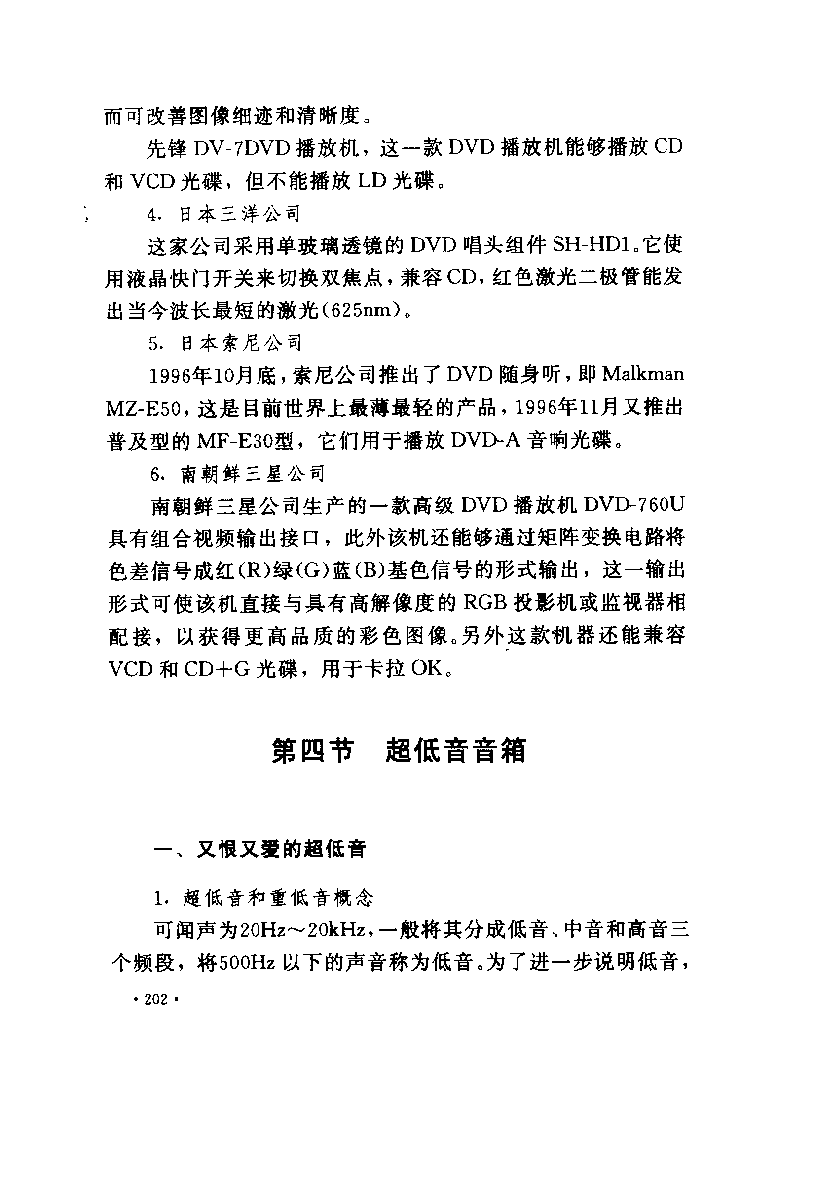 而可改善图像细迹和清晰度。

先锋 DV-7DVD 播放机，这一款 DVD 播放机能够播放 CD 和 VCD 光碟，但不能播放 LD 光碟。

4. 日本三洋公司

这家公司采用单玻璃透镜的 DVD 唱头组件 SH-HD1。它使用液晶快门开关来切换双焦点，兼容 CD，红色激光二极管能发出当今波长最短的激光(625nm)。

5. 日本索尼公司

1996年10月底，索尼公司推出了 DVD 随身听，即 Malkman MZ-E50，这是目前世界上最薄最轻的产品，1996年11月又推出普及型的 MF-E30型，它们用于播放 DVD-A 音响光碟。

6. 南朝鲜三星公司

南朝鲜三星公司生产的一款高级 DVD 播放机 DVD-760U 具有组合视频输出接口，此外该机还能够通过矩阵变换电路将色差信号成红(R)绿(G)蓝(B)基色信号的形式输出，这一输出形式可使该机直接与具有高解像度的 RGB 投影机或监视器相配接，以获得更高品质的彩色图像。另外这款机器还能兼容 VCD 和 CD+G 光碟，用于卡拉 OK。

第四节 超低音音箱

一、又恨又爱的超低音

1. 超低音和重低音概念

可闻声为20Hz～20kHz，一般将其分成低音、中音和高音三个频段，将500Hz 以下的声音称为低音。为了进一步说明低音，

· 202 ·